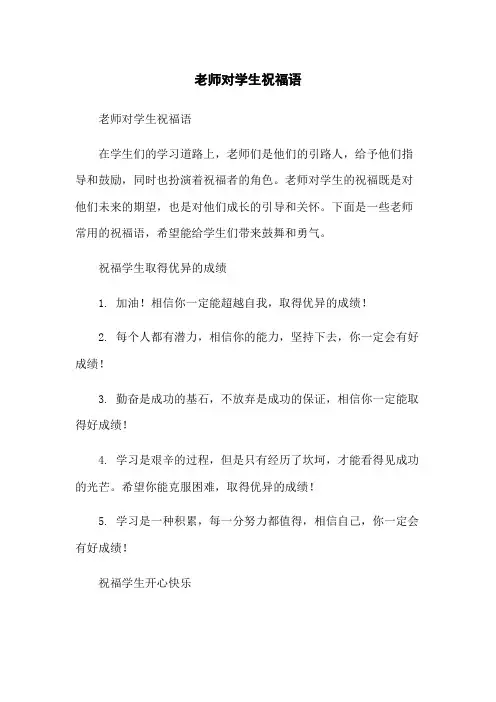 老师对学生祝福语

老师对学生祝福语

在学生们的学习道路上，老师们是他们的引路人，给予他们指导和鼓励，同时也扮演着祝福者的角色。老师对学生的祝福既是对他们未来的期望，也是对他们成长的引导和关怀。下面是一些老师常用的祝福语，希望能给学生们带来鼓舞和勇气。

祝福学生取得优异的成绩

1. 加油！相信你一定能超越自我，取得优异的成绩！

2. 每个人都有潜力，相信你的能力，坚持下去，你一定会有好成绩！

3. 勤奋是成功的基石，不放弃是成功的保证，相信你一定能取得好成绩！

4. 学习是艰辛的过程，但是只有经历了坎坷，才能看得见成功的光芒。希望你能克服困难，取得优异的成绩！

5. 学习是一种积累，每一分努力都值得，相信自己，你一定会有好成绩！

祝福学生开心快乐